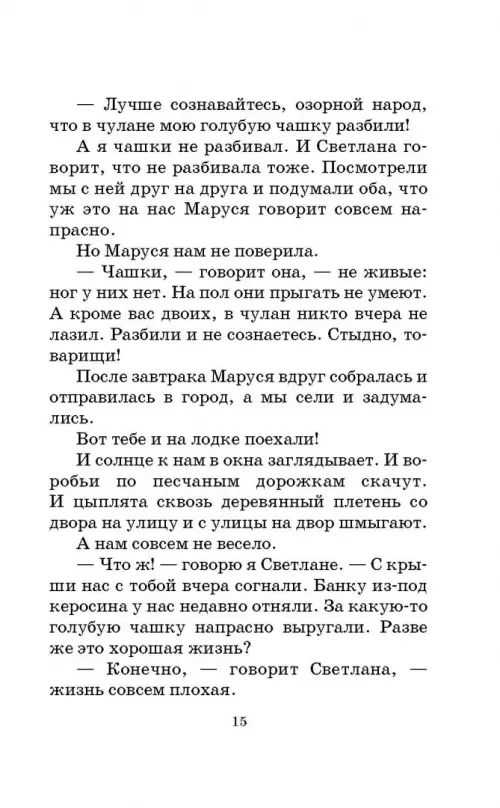 — Лучше сознавайтесь, озорной народ, что в чулане мою голубую чашку разбили!

А я чашки не разбивал. И Светлана говорит, что не разбивала тоже. Посмотрели мы с ней друг на друга и подумали оба, что уж это на нас Маруся говорит совсем напрасно.

Но Маруся нам не поверила.

— Чашки, — говорит она, — не живые: ног у них нет. На пол они прыгать не умеют. А кроме вас двоих, в чулан никто вчера не лазил. Разбили и не сознаетесь. Стыдно, товарищи!

После завтрака Маруся вдруг собралась и отправилась в город, а мы сели и задумались.

Вот тебе и на лодке поехали!

И солнце к нам в окна заглядывает. И воробьи по песчаным дорожкам скачут. И цыплята сквозь деревянный плетень со двора на улицу и с улицы на двор шмыгают.

А нам совсем не весело.

— Что ж! — говорю я Светлане. — С крыши нас с тобой вчера согнали. Банку из-под керосина у нас недавно отняли. За какую-то голубую чашку напрасно выругали. Разве же это хорошая жизнь?

— Конечно, — говорит Светлана, — жизнь совсем плохая.

15